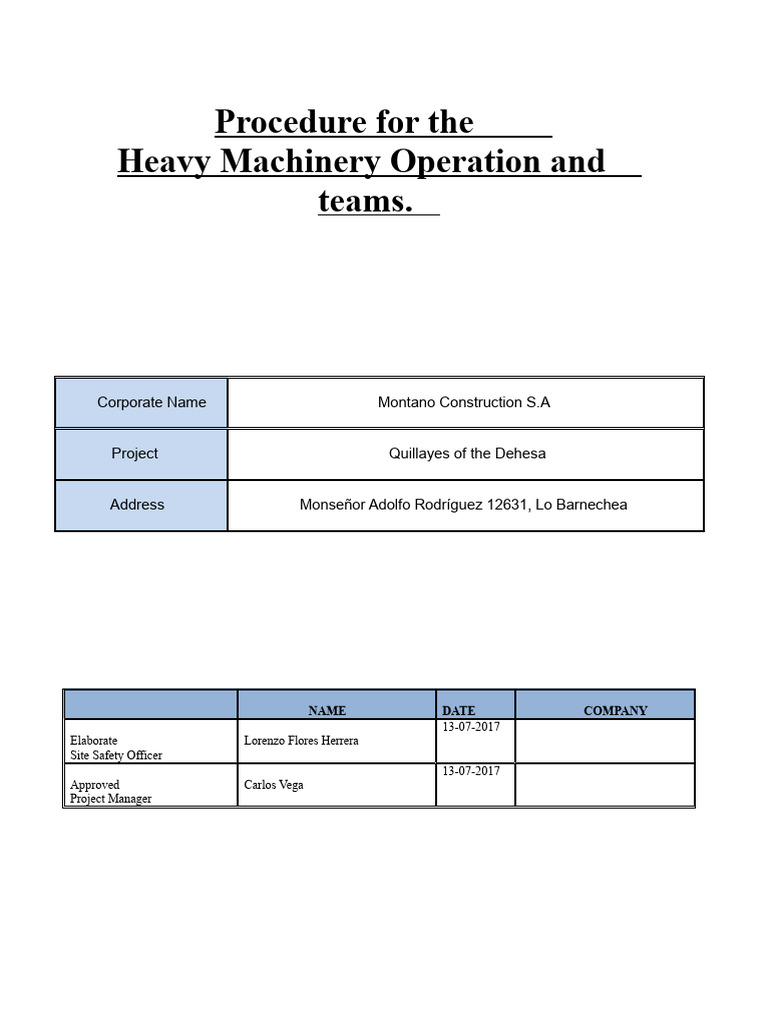 Procedure for the
Heavy Machinery Operation and
teams.

| Corporate Name | Montano Construction S.A |
|---|---|
| Project | Quillayes of the Dehesa |
| Address | Monseñor Adolfo Rodríguez 12631, Lo Barnechea |

| | NAME | DATE | COMPANY |
|---|---|---|---|
| Elaborate Site Safety Officer | Lorenzo Flores Herrera | 13-07-2017 | |
| Approved Project Manager | Carlos Vega | 13-07-2017 | |